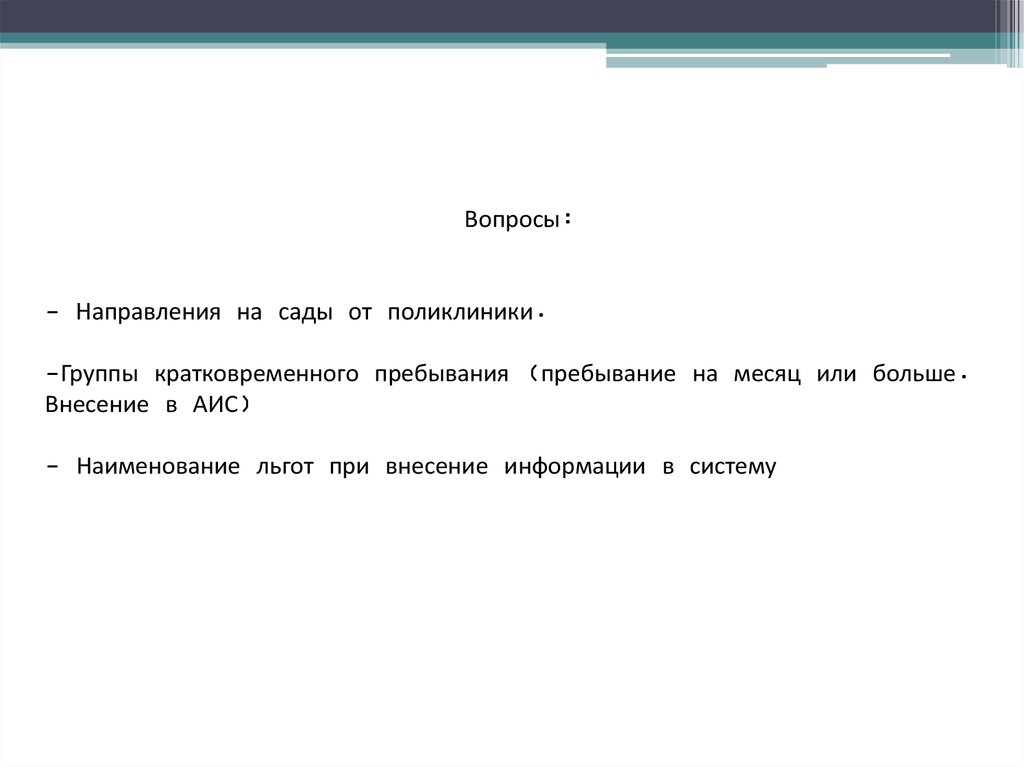 Вопросы:

- Направления на сады от поликлиники.

-Группы кратковременного пребывания (пребывание на месяц или больше. Внесение в АИС)

- Наименование льгот при внесение информации в систему